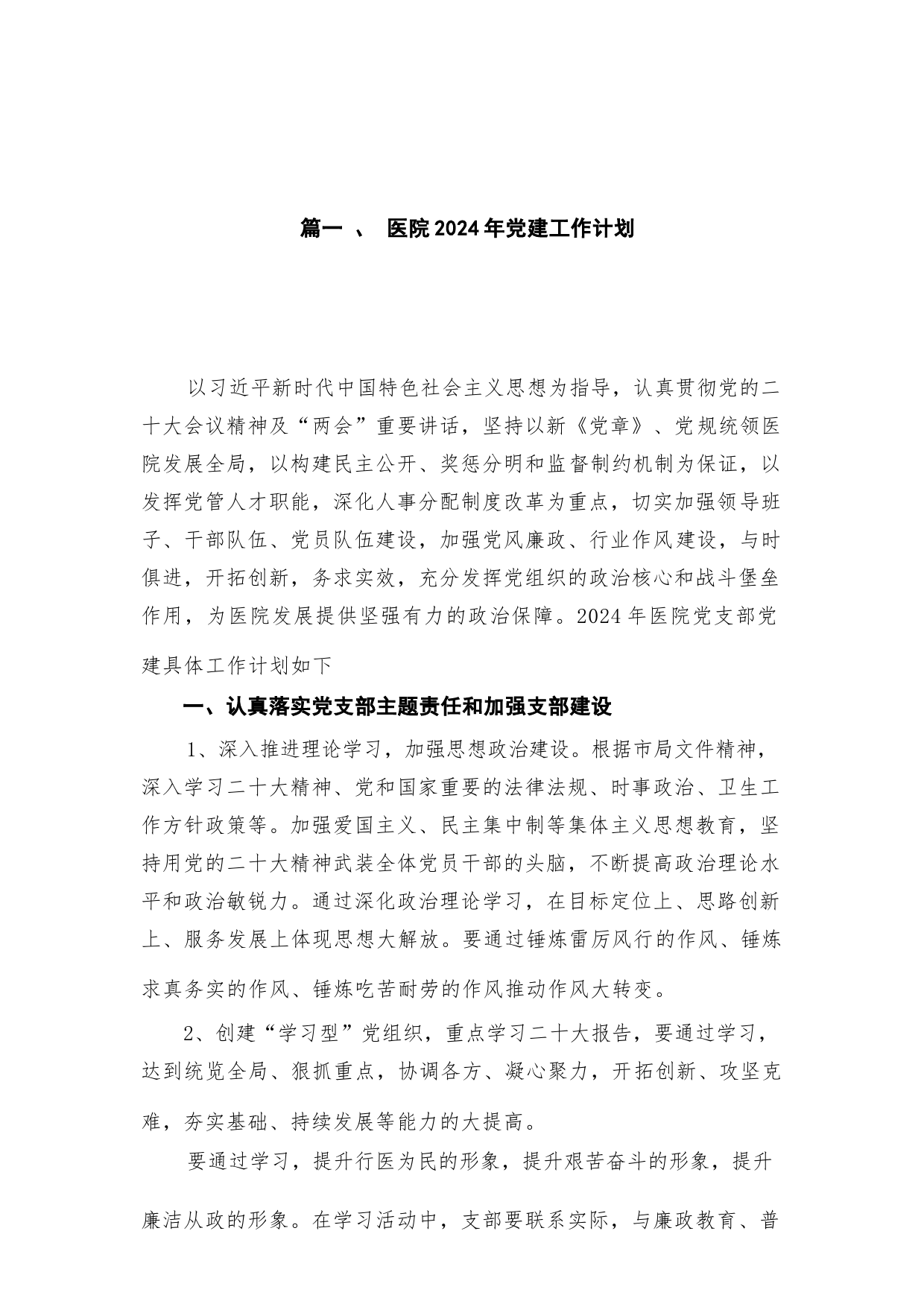 篇一 、 医院2024年党建工作计划

以习近平新时代中国特色社会主义思想为指导，认真贯彻党的二十大会议精神及“两会”重要讲话，坚持以新《党章》、党规统领医院发展全局，以构建民主公开、奖惩分明和监督制约机制为保证，以发挥党管人才职能，深化人事分配制度改革为重点，切实加强领导班子、干部队伍、党员队伍建设，加强党风廉政、行业作风建设，与时俱进，开拓创新，务求实效，充分发挥党组织的政治核心和战斗堡垒作用，为医院发展提供坚强有力的政治保障。2024年医院党支部党建具体工作计划如下

一、认真落实党支部主题责任和加强支部建设

1、深入推进理论学习，加强思想政治建设。根据市局文件精神，深入学习二十大精神、党和国家重要的法律法规、时事政治、卫生工作方针政策等。加强爱国主义、民主集中制等集体主义思想教育，坚持用党的二十大精神武装全体党员干部的头脑，不断提高政治理论水平和政治敏锐力。通过深化政治理论学习，在目标定位上、思路创新上、服务发展上体现思想大解放。要通过锤炼雷厉风行的作风、锤炼求真务实的作风、锤炼吃苦耐劳的作风推动作风大转变。

2、创建“学习型”党组织，重点学习二十大报告，要通过学习，达到统览全局、狠抓重点，协调各方、凝心聚力，开拓创新、攻坚克难，夯实基础、持续发展等能力的大提高。

要通过学习，提升行医为民的形象，提升艰苦奋斗的形象，提升廉洁从政的形象。在学习活动中，支部要联系实际，与廉政教育、普